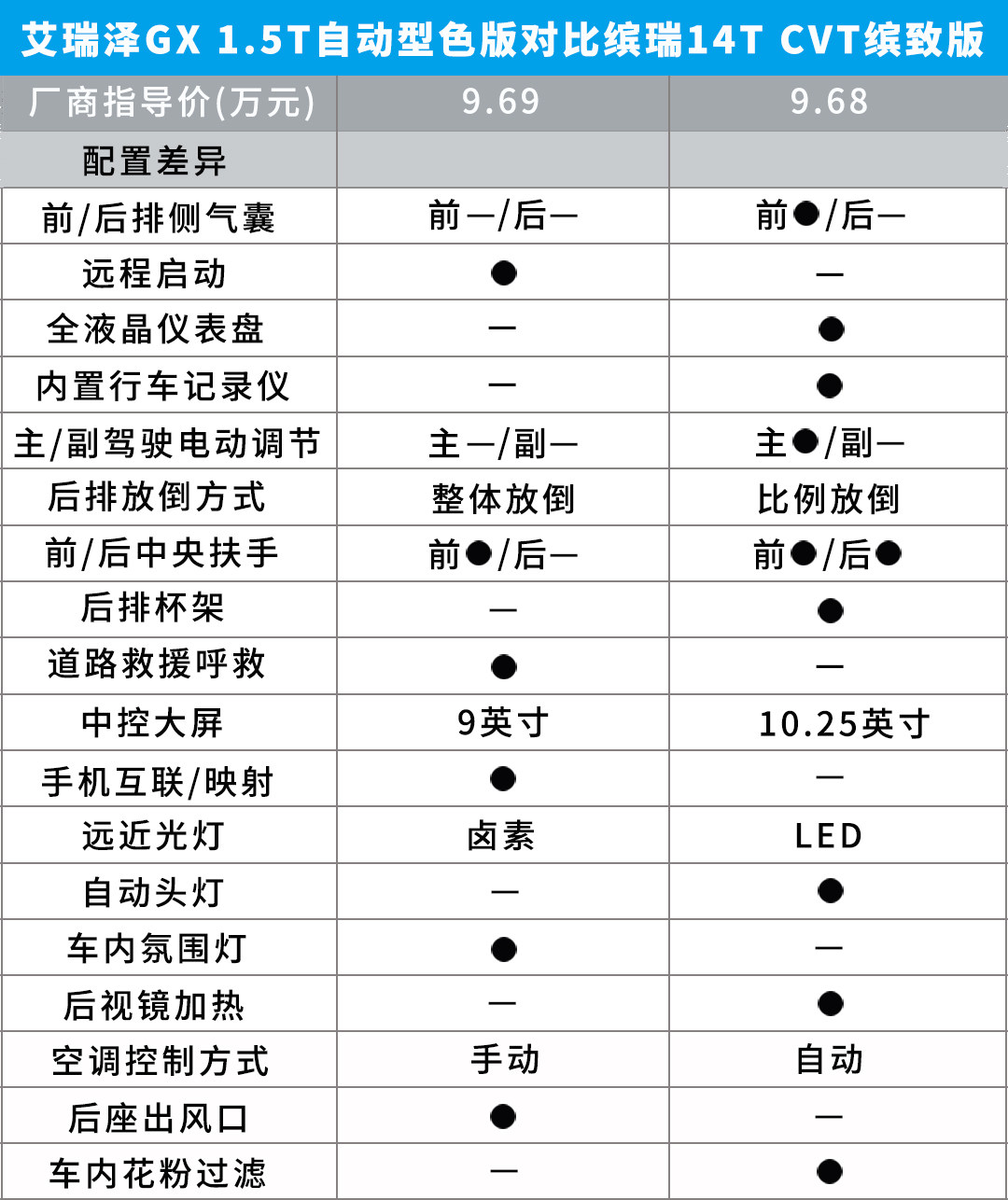 艾瑞泽GX 1.5T自动型色版对比缤瑞14T CVT缤致版

| 厂商指导价(万元) | 9.69 | 9.68 |
|---|---|---|
| 配置差异 | | |
| 前/后排侧气囊 | 前—/后— | 前●/后— |
| 远程启动 | ● | — |
| 全液晶仪表盘 | — | ● |
| 内置行车记录仪 | — | ● |
| 主/副驾驶电动调节 | 主—/副— | 主●/副— |
| 后排放倒方式 | 整体放倒 | 比例放倒 |
| 前/后中央扶手 | 前●/后— | 前●/后● |
| 后排杯架 | — | ● |
| 道路救援呼救 | ● | — |
| 中控大屏 | 9英寸 | 10.25英寸 |
| 手机互联/映射 | ● | — |
| 远近光灯 | 卤素 | LED |
| 自动头灯 | — | ● |
| 车内氛围灯 | ● | — |
| 后视镜加热 | — | ● |
| 空调控制方式 | 手动 | 自动 |
| 后座出风口 | ● | — |
| 车内花粉过滤 | — | ● |